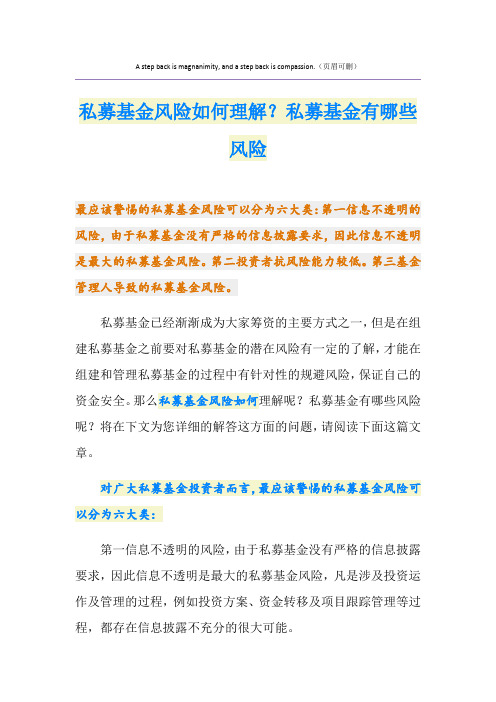 A step back is magnanimity, and a step back is compassion.（页眉可删）

私募基金风险如何理解？私募基金有哪些风险

最应该警惕的私募基金风险可以分为六大类：第一信息不透明的风险，由于私募基金没有严格的信息披露要求，因此信息不透明是最大的私募基金风险。第二投资者抗风险能力较低。第三基金管理人导致的私募基金风险。

私募基金已经渐渐成为大家筹资的主要方式之一，但是在组建私募基金之前要对私募基金的潜在风险有一定的了解，才能在组建和管理私募基金的过程中有针对性的规避风险，保证自己的资金安全。那么私募基金风险如何理解呢？私募基金有哪些风险呢？将在下文为您详细的解答这方面的问题，请阅读下面这篇文章。

对广大私募基金投资者而言，最应该警惕的私募基金风险可以分为六大类：

第一信息不透明的风险，由于私募基金没有严格的信息披露要求，因此信息不透明是最大的私募基金风险，凡是涉及投资运作及管理的过程，例如投资方案、资金转移及项目跟踪管理等过程，都存在信息披露不充分的很大可能。